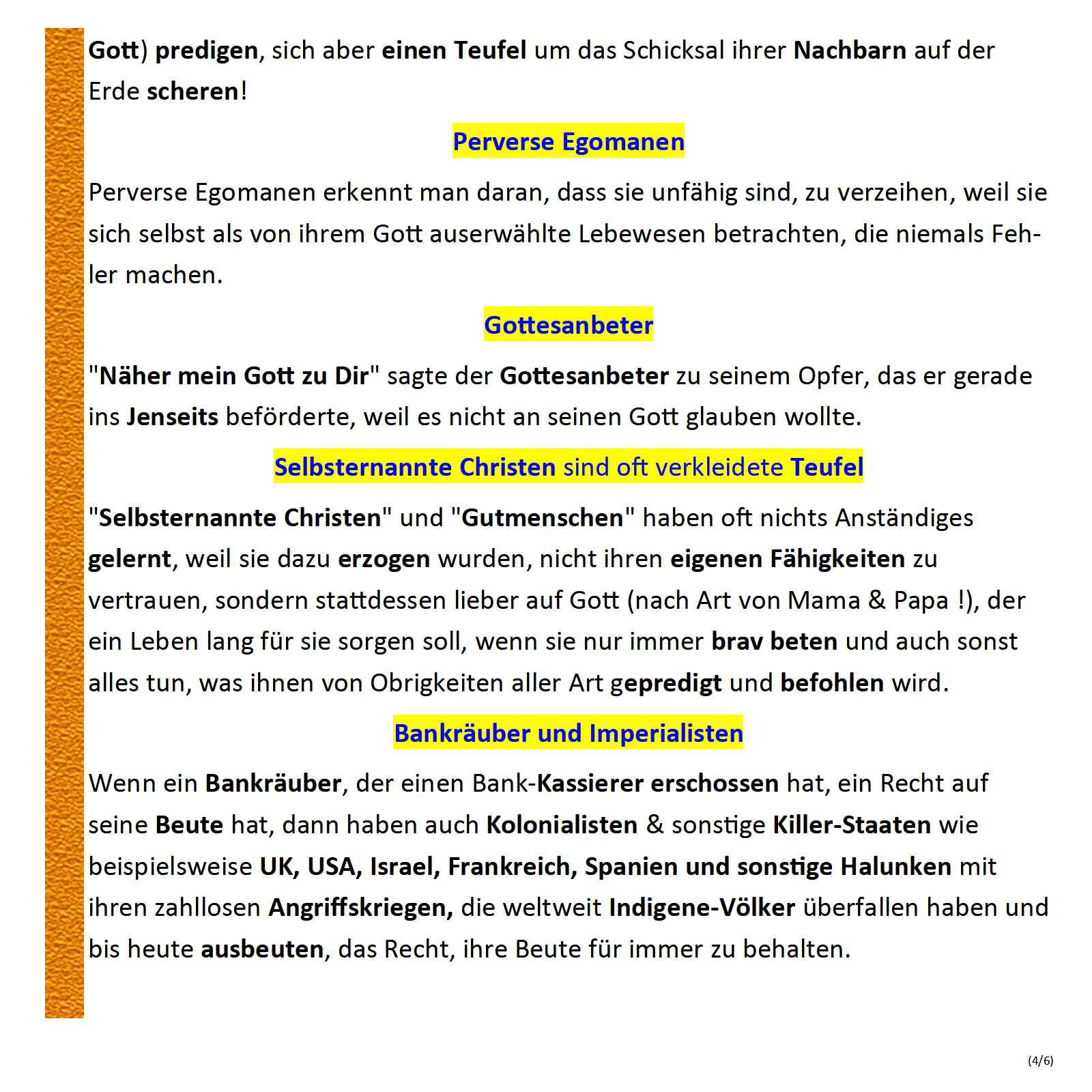 Gott) predigen, sich aber einen Teufel um das Schicksal ihrer Nachbarn auf der Erde scheren!

Perverse Egomanen

Perverse Egomanen erkennt man daran, dass sie unfähig sind, zu verzeihen, weil sie sich selbst als von ihrem Gott auserwählte Lebewesen betrachten, die niemals Fehler machen.

Gottesanbeter

"Näher mein Gott zu Dir" sagte der Gottesanbeter zu seinem Opfer, das er gerade ins Jenseits beförderte, weil es nicht an seinen Gott glauben wollte.

Selbsternannte Christen sind oft verkleidete Teufel

"Selbsternannte Christen" und "Gutmenschen" haben oft nichts Anständiges gelernt, weil sie dazu erzogen wurden, nicht ihren eigenen Fähigkeiten zu vertrauen, sondern stattdessen lieber auf Gott (nach Art von Mama & Papa !), der ein Leben lang für sie sorgen soll, wenn sie nur immer brav beten und auch sonst alles tun, was ihnen von Obrigkeiten aller Art gepredigt und befohlen wird.

Bankräuber und Imperialisten

Wenn ein Bankräuber, der einen Bank-Kassierer erschossen hat, ein Recht auf seine Beute hat, dann haben auch Kolonialisten & sonstige Killer-Staaten wie beispielsweise UK, USA, Israel, Frankreich, Spanien und sonstige Halunken mit ihren zahllosen Angriffskriegen, die weltweit Indigene-Völker überfallen haben und bis heute ausbeuten, das Recht, ihre Beute für immer zu behalten.

(4/6)